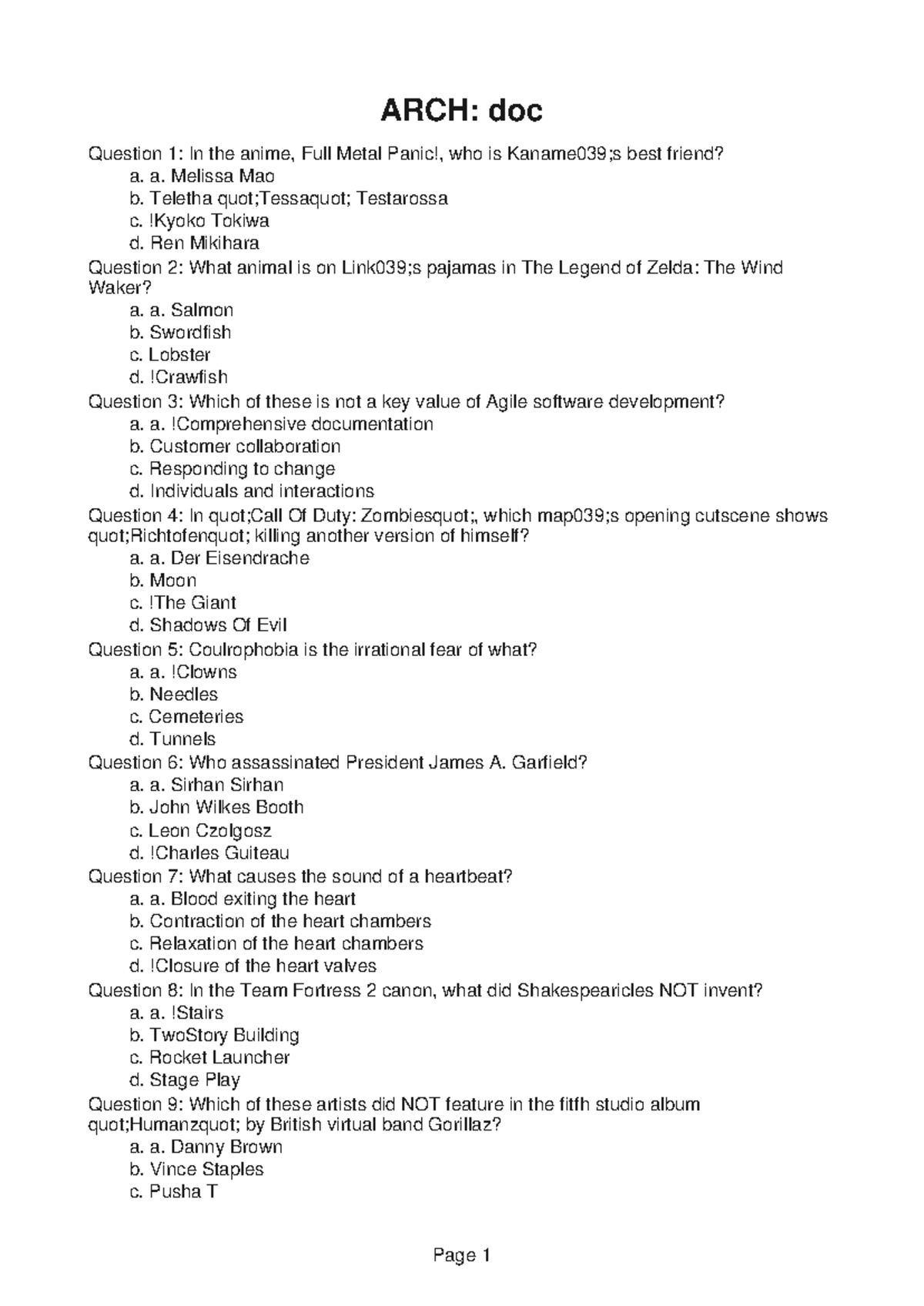 ARCH: doc

Question 1: In the anime, Full Metal Panic!, who is Kaname039;s best friend?
a. a. Melissa Mao
b. Teletha quot;Tessaquot; Testarossa
c. !Kyoko Tokiwa
d. Ren Mikihara
Question 2: What animal is on Link039;s pajamas in The Legend of Zelda: The Wind Waker?
a. a. Salmon
b. Swordfish
c. Lobster
d. !Crawfish
Question 3: Which of these is not a key value of Agile software development?
a. a. !Comprehensive documentation
b. Customer collaboration
c. Responding to change
d. Individuals and interactions
Question 4: In quot;Call Of Duty: Zombiesquot;, which map039;s opening cutscene shows quot;Richtofenquot; killing another version of himself?
a. a. Der Eisendrache
b. Moon
c. !The Giant
d. Shadows Of Evil
Question 5: Coulrophobia is the irrational fear of what?
a. a. !Clowns
b. Needles
c. Cemeteries
d. Tunnels
Question 6: Who assassinated President James A. Garfield?
a. a. Sirhan Sirhan
b. John Wilkes Booth
c. Leon Czolgosz
d. !Charles Guiteau
Question 7: What causes the sound of a heartbeat?
a. a. Blood exiting the heart
b. Contraction of the heart chambers
c. Relaxation of the heart chambers
d. !Closure of the heart valves
Question 8: In the Team Fortress 2 canon, what did Shakespearicles NOT invent?
a. a. !Stairs
b. TwoStory Building
c. Rocket Launcher
d. Stage Play
Question 9: Which of these artists did NOT feature in the fitfh studio album quot;Humanzquot; by British virtual band Gorillaz?
a. a. Danny Brown
b. Vince Staples
c. Pusha T

Page 1